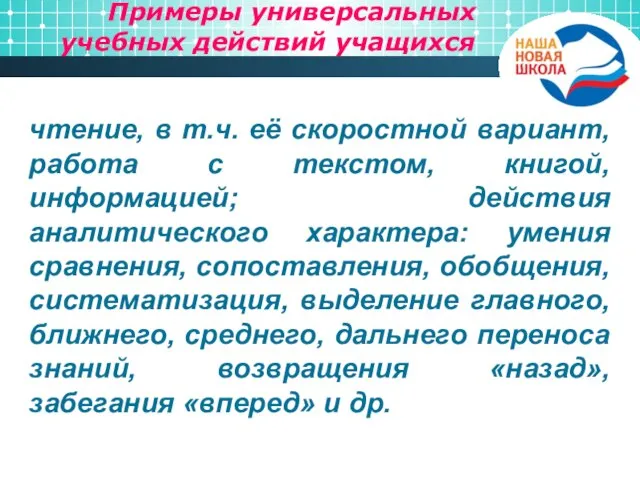 Примеры универсальных учебных действий учащихся

НАША
НОВАЯ
ШКОЛА

чтение, в т.ч. её скоростной вариант, работа с текстом, книгой, информацией; действия аналитического характера: умения сравнения, сопоставления, обобщения, систематизация, выделение главного, ближнего, среднего, дальнего переноса знаний, возвращения «назад», забегания «вперед» и др.